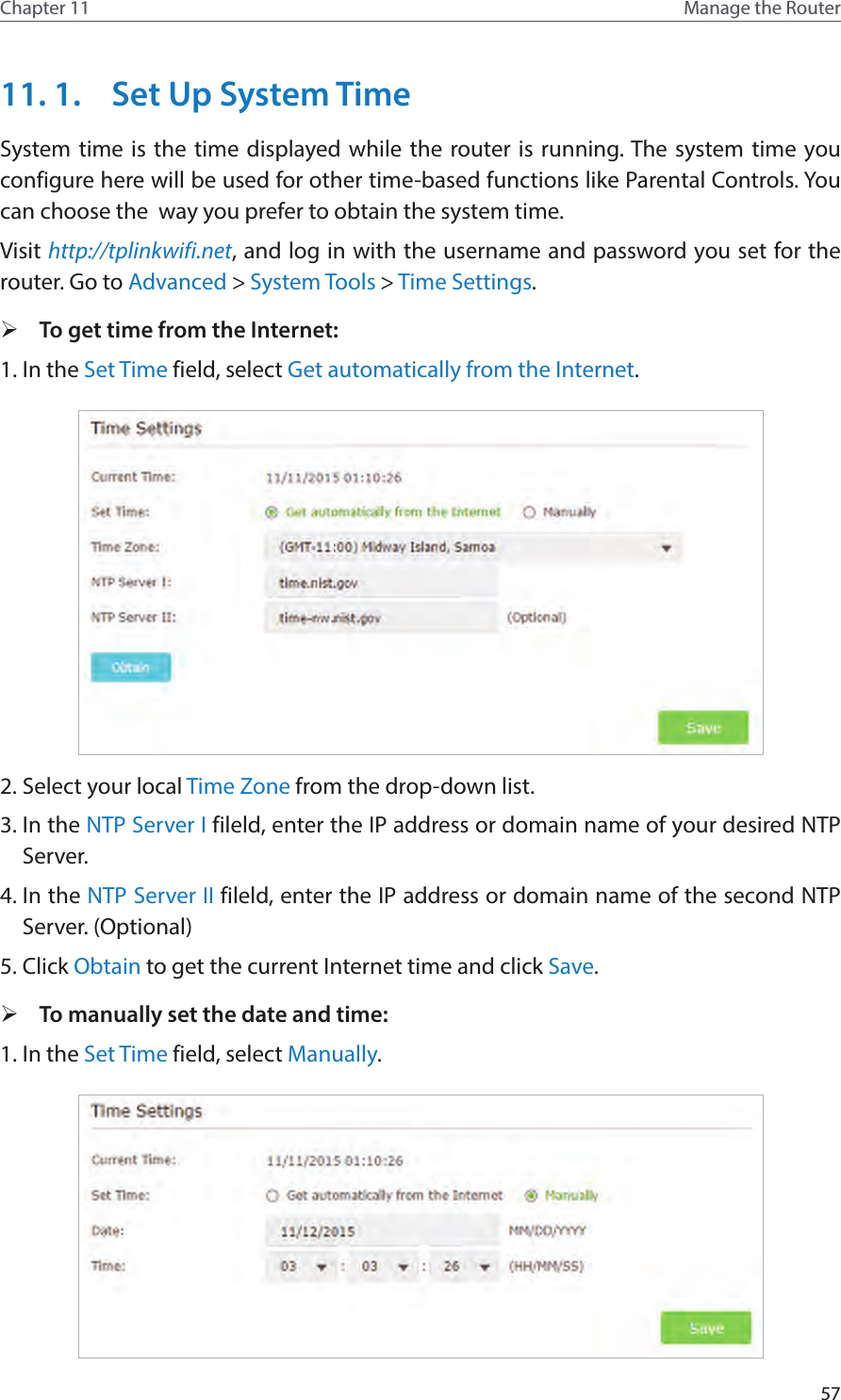 Chapter 11 Manage the Router

11. 1. Set Up System Time

System time is the time displayed while the router is running. The system time you configure here will be used for other time-based functions like Parental Controls. You can choose the way you prefer to obtain the system time.

Visit http://tplinkwifi.net, and log in with the username and password you set for the router. Go to Advanced > System Tools > Time Settings.

➢ To get time from the Internet:

1. In the Set Time field, select Get automatically from the Internet.

Time Settings

Current Time: 11/11/2015 01:10:26

Set Time: Get automatically from the Internet Manually

Time Zone: (GMT-11:00) Midway Island, Samoa

NTP Server I: time.nist.gov

NTP Server II: time-nw.nist.gov (Optional)

Obtain

Save

2. Select your local Time Zone from the drop-down list.

3. In the NTP Server I fileld, enter the IP address or domain name of your desired NTP Server.

4. In the NTP Server II fileld, enter the IP address or domain name of the second NTP Server. (Optional)

5. Click Obtain to get the current Internet time and click Save.

➢ To manually set the date and time:

1. In the Set Time field, select Manually.

Time Settings

Current Time: 11/11/2015 01:10:26

Set Time: Get automatically from the Internet Manually

Date: 11/12/2015 MM/DD/YYYY

Time: 03 : 03 : 26 (HH/MM/SS)

Save

57